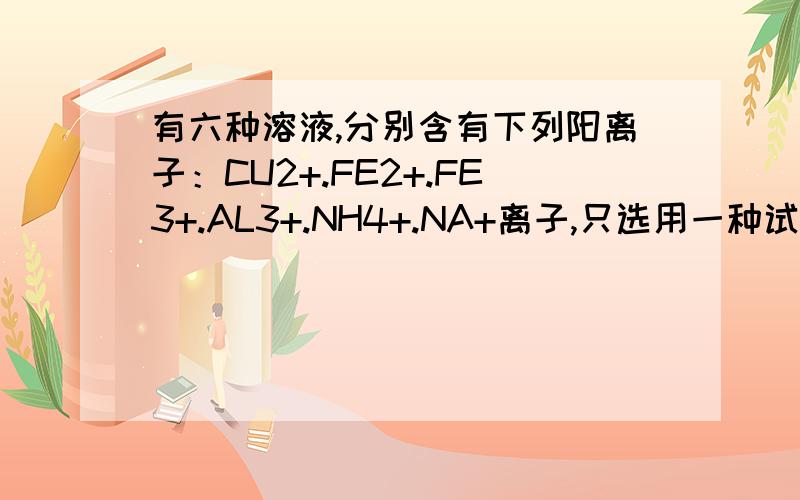 有六种溶液,分别含有下列阳离子：CU2+.FE2+.FE3+.AL3+.NH4+.NA+离子,只选用一种试